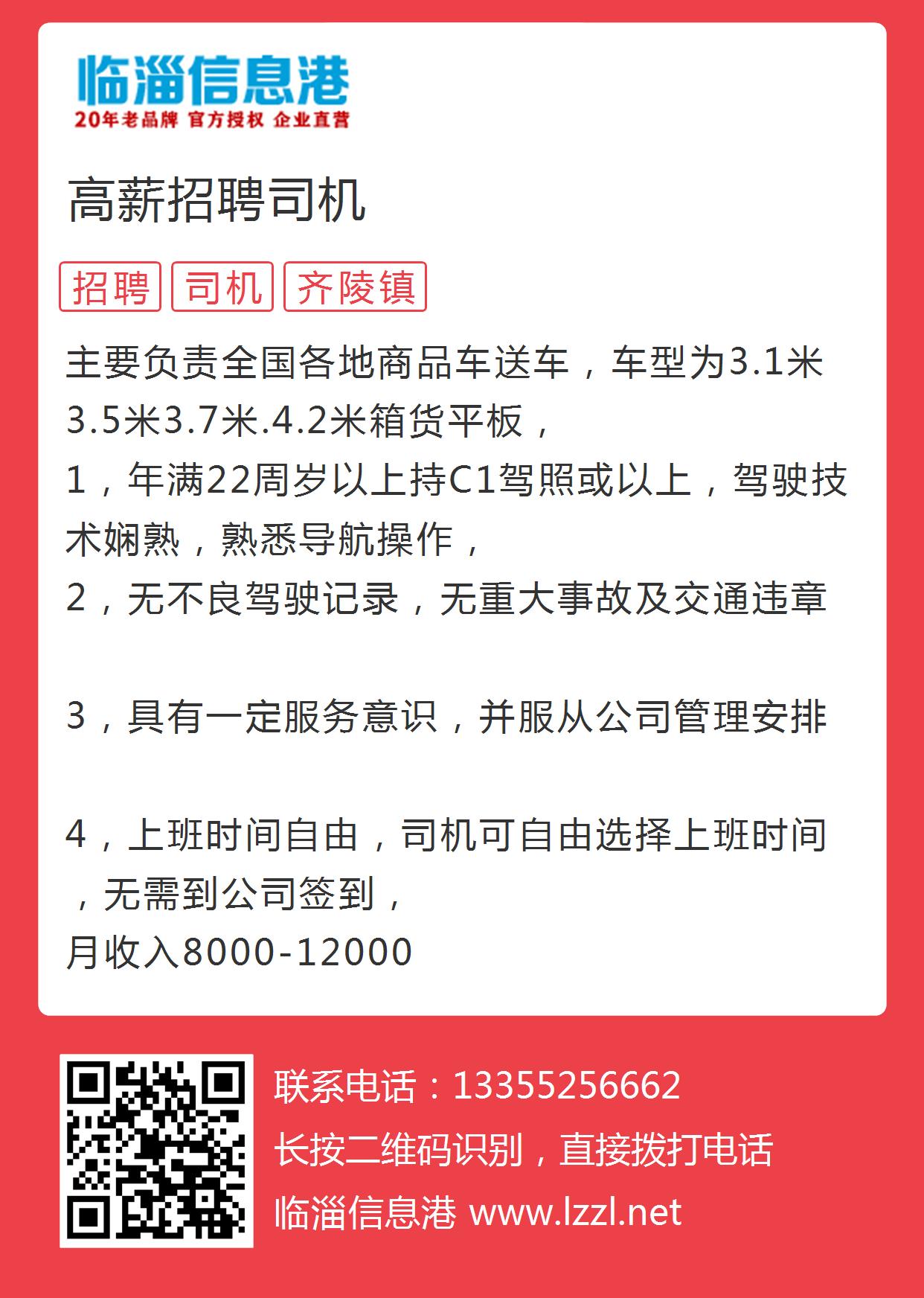 临淄信息港
20年老品牌 官方授权 企业直营

高薪招聘司机

招聘 司机 齐陵镇

主要负责全国各地商品车送车，车型为3.1米3.5米3.7米.4.2米箱货平板，
1，年满22周岁以上持C1驾照或以上，驾驶技术娴熟，熟悉导航操作，
2，无不良驾驶记录，无重大事故及交通违章

3，具有一定服务意识，并服从公司管理安排

4，上班时间自由，司机可自由选择上班时间，无需到公司签到，
月收入8000-12000

联系电话：13355256662
长按二维码识别，直接拨打电话
临淄信息港 www.lzzl.net